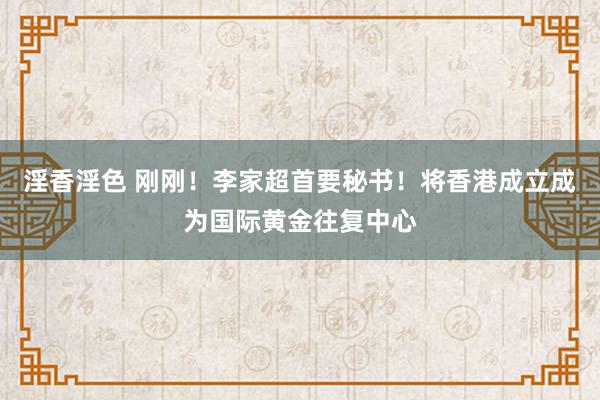 淫香淫色 刚刚！李家超首要秘书！将香港成立成为国际黄金往复中心